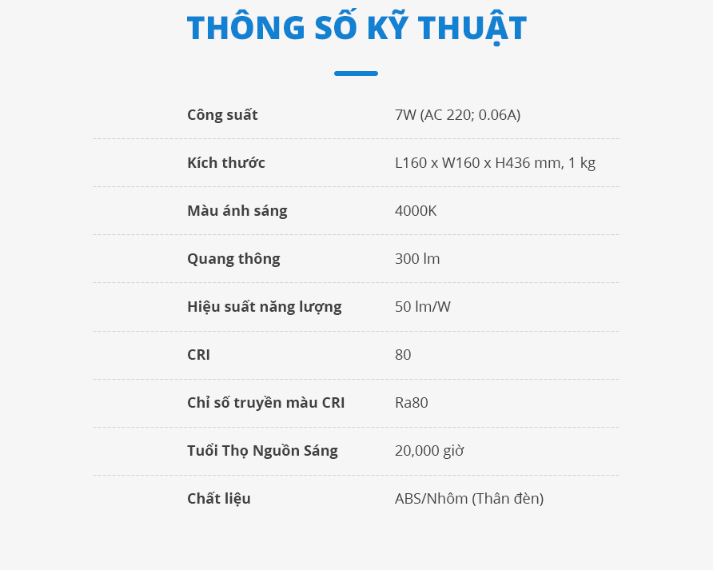 THÔNG SỐ KỸ THUẬT

Công suất
7W (AC 220; 0.06A)

Kích thước
L160 x W160 x H436 mm, 1 kg

Màu ánh sáng
4000K

Quang thông
300 lm

Hiệu suất năng lượng
50 lm/W

CRI
80

Chỉ số truyền màu CRI
Ra80

Tuổi Thọ Nguồn Sáng
20,000 giờ

Chất liệu
ABS/Nhôm (Thân đèn)